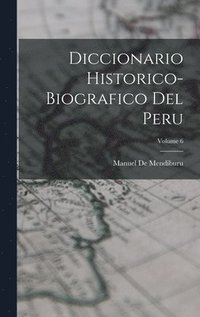 Diccionario Historico-Biografico Del Peru

Volume 6

Manuel De Mendiburu